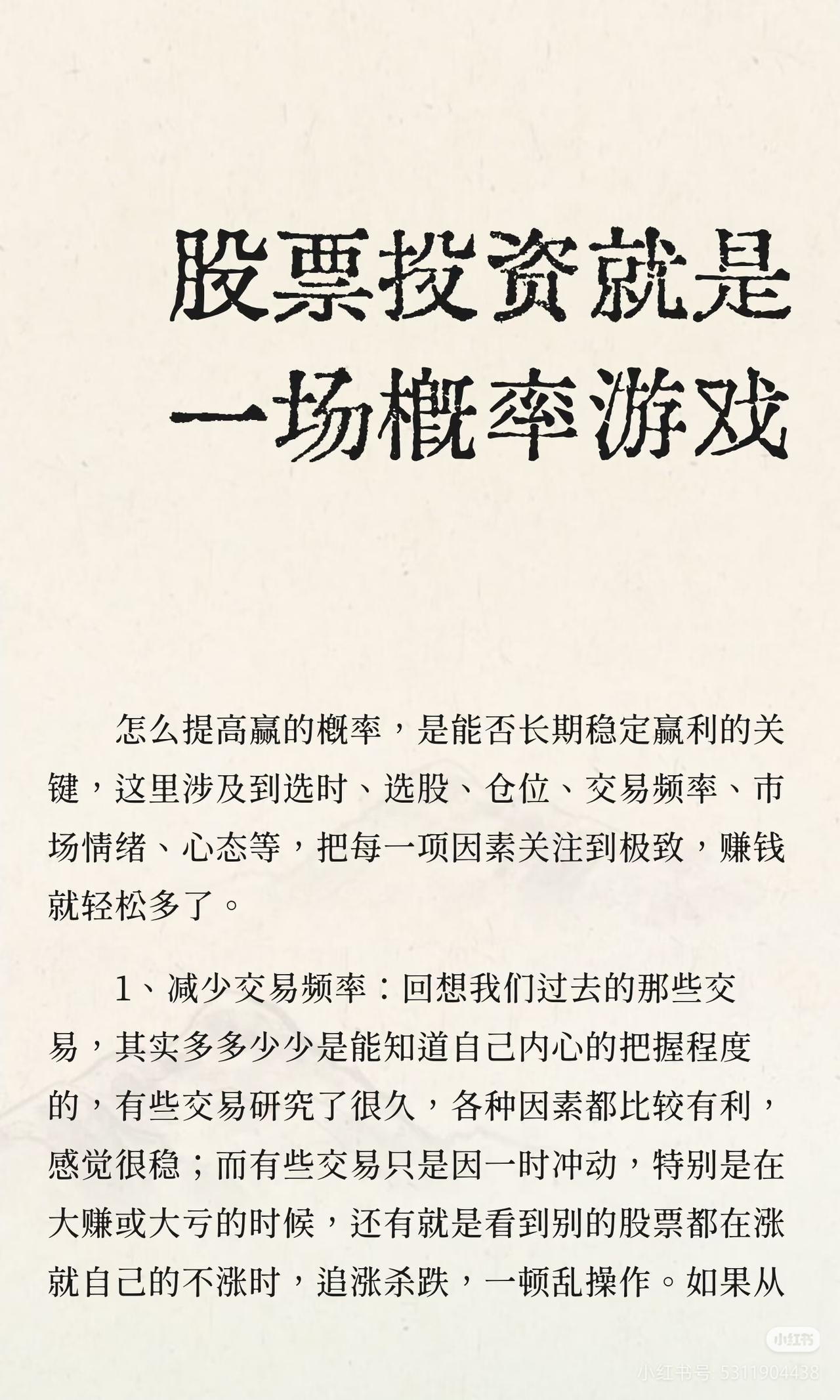 股票投资就是一场概率游戏

怎么提高赢的概率，是能否长期稳定赢利的关键，这里涉及到选时、选股、仓位、交易频率、市场情绪、心态等，把每一项因素关注到极致，赚钱就轻松多了。

1、减少交易频率：回想我们过去的那些交易，其实多多少少是能知道自己内心的把握程度的，有些交易研究了很久，各种因素都比较有利，感觉很稳；而有些交易只是因一时冲动，特别是在大赚或大亏的时候，还有就是看到别的股票都在涨就自己的不涨时，追涨杀跌，一顿乱操作。如果从

小红书
小红书号 5311904438